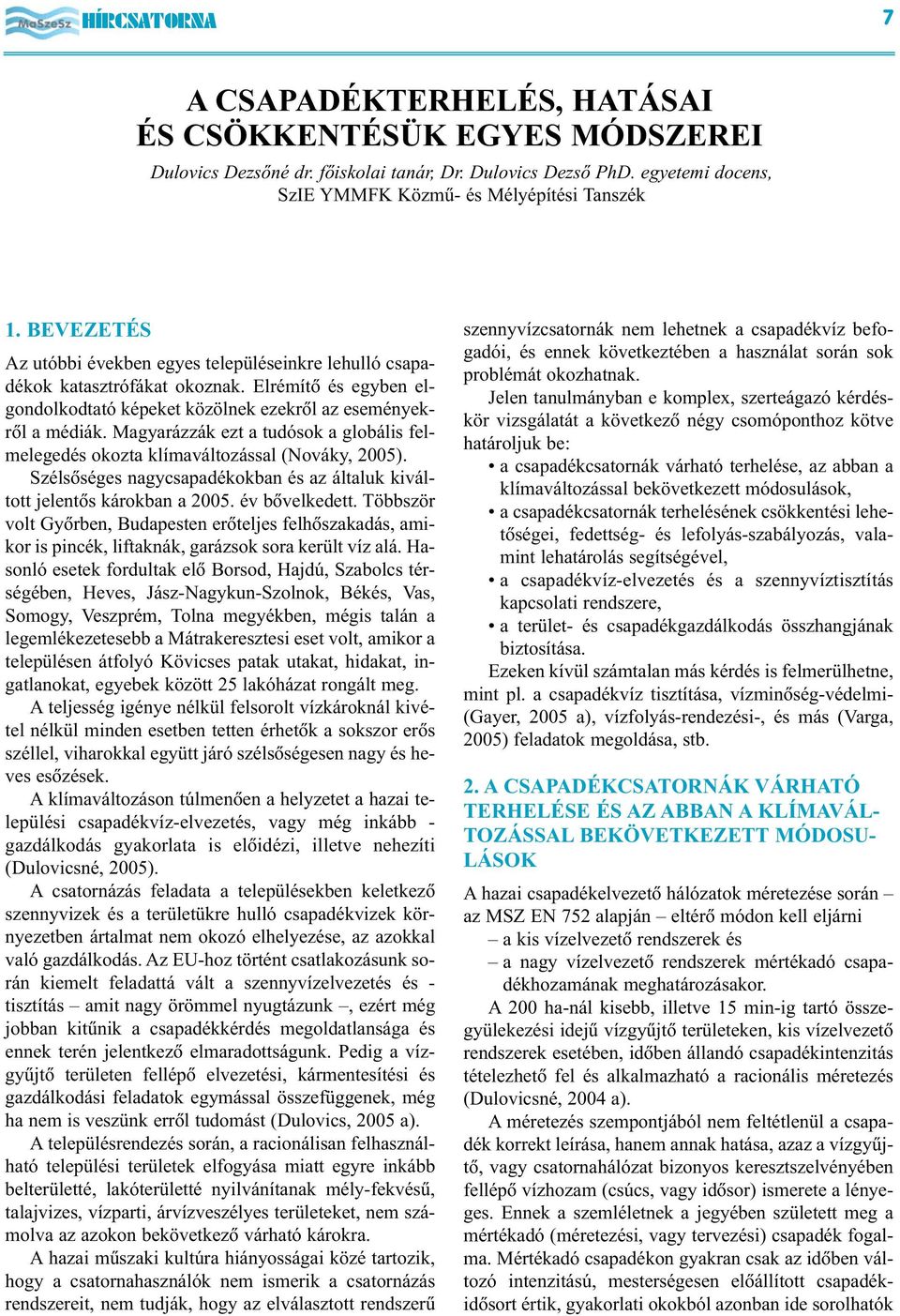 MaSzeSz HÍRCSATORNA

7

A CSAPADÉKTERHELÉS, HATÁSAI ÉS CSÖKKENTÉSÜK EGYES MÓDSZEREI

Dulovics Dezsőné dr. főiskolai tanár, Dr. Dulovics Dezső PhD. egyetemi docens, SzIE YMMFK Közmű- és Mélyépítési Tanszék

1. BEVEZETÉS

Az utóbbi években egyes településeinkre lehulló csapadékok katasztrófákat okoznak. Elrémítő és egyben elgondolkodtató képeket közölnek ezekről az eseményekről a médiák. Magyarázzák ezt a tudósok a globális felmelegedés okozta klímaváltozással (Nováky, 2005).

Szélsőséges nagycsapadékokban és az általuk kiváltott jelentős károkban a 2005. év bővelkedett. Többször volt Győrben, Budapesten erőteljes felhőszakadás, amikor is pincék, liftaknák, garázsok sora került víz alá. Hasonló esetek fordultak elő Borsod, Hajdú, Szabolcs térségében, Heves, Jász-Nagykun-Szolnok, Békés, Vas, Somogy, Veszprém, Tolna megyékben, mégis talán a legemlékezetesebb a Mátrakeresztesi eset volt, amikor a településen átfolyó Kövicses patak utakat, hidakat, ingatlanokat, egyebek között 25 lakóházat rongált meg.

A teljesség igénye nélkül felsorolt vízkároknál kivétel nélkül minden esetben tetten érhetők a sokszor erős széllel, viharokkal együtt járó szélsőségesen nagy és heves esőzések.

A klímaváltozáson túlmenően a helyzetet a hazai települési csapadékvíz-elvezetés, vagy még inkább - gazdálkodás gyakorlata is előidézi, illetve nehezíti (Dulovicsné, 2005).

A csatornázás feladata a településekben keletkező szennyvizek és a területükre hulló csapadékvizek környezetben ártalmat nem okozó elhelyezése, az azokkal való gazdálkodás. Az EU-hoz történt csatlakozásunk során kiemelt feladattá vált a szennyvízelvezetés és - tisztítás – amit nagy örömmel nyugtázunk –, ezért még jobban kitűnik a csapadékkérdés megoldatlansága és ennek terén jelentkező elmaradottságunk. Pedig a vízgyűjtő területen fellépő elvezetési, kármentesítési és gazdálkodási feladatok egymással összefüggenek, még ha nem is veszünk erről tudomást (Dulovics, 2005 a).

A településrendezés során, a racionálisan felhasználható települési területek elfogyása miatt egyre inkább belterületté, lakóterületté nyilvánítanak mély-fekvésű, talajvizes, vízparti, árvízveszélyes területeket, nem számolva az azokon bekövetkező várható károkra.

A hazai műszaki kultúra hiányosságai közé tartozik, hogy a csatornahasználók nem ismerik a csatornázás rendszereit, nem tudják, hogy az elválasztott rendszerű szennyvízcsatornák nem lehetnek a csapadékvíz befogadói, és ennek következtében a használat során sok problémát okozhatnak.

Jelen tanulmányban e komplex, szerteágazó kérdéskör vizsgálatát a következő négy csomóponthoz kötve határoljuk be:
• a csapadékcsatornák várható terhelése, az abban a klímaváltozással bekövetkezett módosulások,
• a csapadékcsatornák terhelésének csökkentési lehetőségei, fedettség- és lefolyás-szabályozás, valamint lehatárolás segítségével,
• a csapadékvíz-elvezetés és a szennyvíztisztítás kapcsolati rendszere,
• a terület- és csapadékgazdálkodás összhangjának biztosítása.

Ezeken kívül számtalan más kérdés is felmerülhetne, mint pl. a csapadékvíz tisztítása, vízminőség-védelmi- (Gayer, 2005 a), vízfolyás-rendezési-, és más (Varga, 2005) feladatok megoldása, stb.

2. A CSAPADÉKCSATORNÁK VÁRHATÓ TERHELÉSE ÉS AZ ABBAN A KLÍMAVÁLTOZÁSSAL BEKÖVETKEZETT MÓDOSULÁSOK

A hazai csapadékelvezető hálózatok méretezése során – az MSZ EN 752 alapján – eltérő módon kell eljárni
– a kis vízelvezető rendszerek és
– a nagy vízelvezető rendszerek mértékadó csapadékhozamának meghatározásakor.

A 200 ha-nál kisebb, illetve 15 min-ig tartó összegyülekezési idejű vízgyűjtő területeken, kis vízelvezető rendszerek esetében, időben állandó csapadékintenzitás tételezhető fel és alkalmazható a racionális méretezés (Dulovicsné, 2004 a).

A méretezés szempontjából nem feltétlenül a csapadék korrekt leírása, hanem annak hatása, azaz a vízgyűjtő, vagy csatornahálózat bizonyos keresztszelvényében fellépő vízhozam (csúcs, vagy idősor) ismerete a lényeges. Ennek a szemléletnek a jegyében született meg a mértékadó (méretezési, vagy tervezési) csapadék fogalma. Mértékadó csapadékon gyakran csak az időben változó intenzitású, mesterségesen előállított csapadékidősort értik, gyakorlati okokból azonban ide sorolhatók